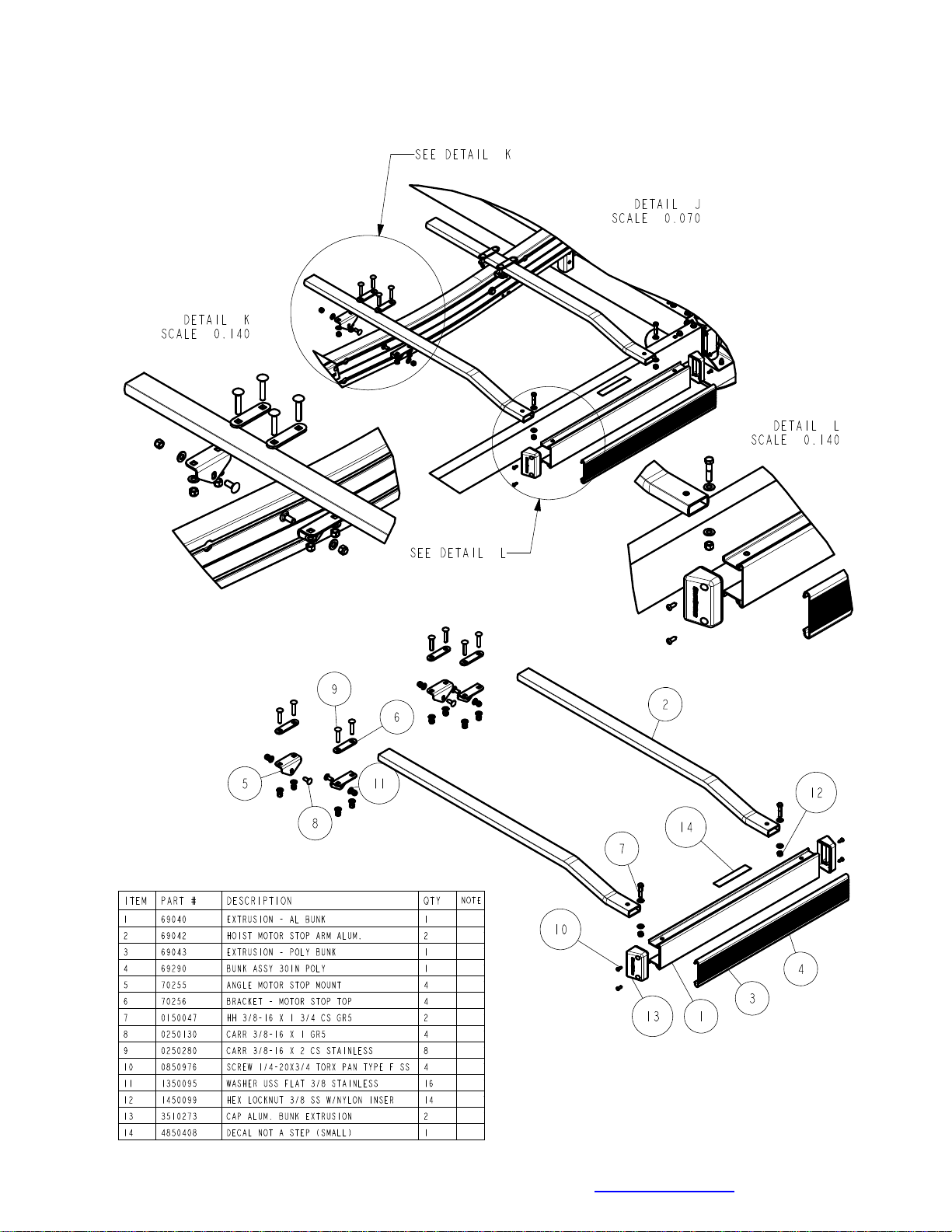 SEE DETAIL K

DETAIL J
SCALE 0.070

DETAIL K
SCALE 0.140

DETAIL L
SCALE 0.140

SEE DETAIL L

9
6
2
5
11
8
12
14
7
10
13
1
3
4

| ITEM | PART # | DESCRIPTION | QTY | NOTE |
|---|---|---|---|---|
| 1 | 69040 | EXTRUSION - AL BUNK | 1 | |
| 2 | 69042 | HOIST MOTOR STOP ARM ALUM. | 2 | |
| 3 | 69043 | EXTRUSION - POLY BUNK | 1 | |
| 4 | 69290 | BUNK ASSY 30IN POLY | 1 | |
| 5 | 70255 | ANGLE MOTOR STOP MOUNT | 4 | |
| 6 | 70256 | BRACKET - MOTOR STOP TOP | 4 | |
| 7 | 0150047 | HH 3/8-16 X 1 3/4 CS GR5 | 2 | |
| 8 | 0250130 | CARR 3/8-16 X 1 GR5 | 4 | |
| 9 | 0250280 | CARR 3/8-16 X 2 CS STAINLESS | 8 | |
| 10 | 0850976 | SCREW 1/4-20X3/4 TORX PAN TYPE F SS | 4 | |
| 11 | 1350095 | WASHER USS FLAT 3/8 STAINLESS | 16 | |
| 12 | 1450099 | HEX LOCKNUT 3/8 SS W/NYLON INSER | 14 | |
| 13 | 3510273 | CAP ALUM. BUNK EXTRUSION | 2 | |
| 14 | 4850408 | DECAL NOT A STEP (SMALL) | 1 | |